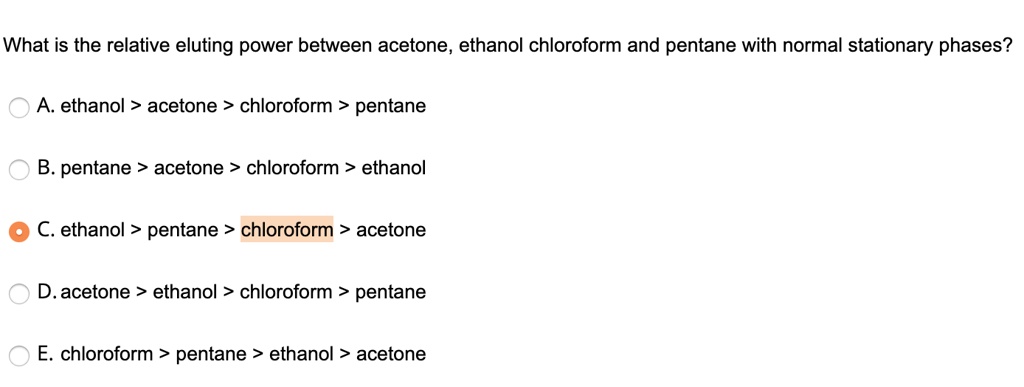 What is the relative eluting power between acetone, ethanol chloroform and pentane with normal stationary phases?

A. ethanol > acetone > chloroform > pentane

B. pentane > acetone > chloroform > ethanol

C. ethanol > pentane > chloroform > acetone

D. acetone > ethanol > chloroform > pentane

E. chloroform > pentane > ethanol > acetone